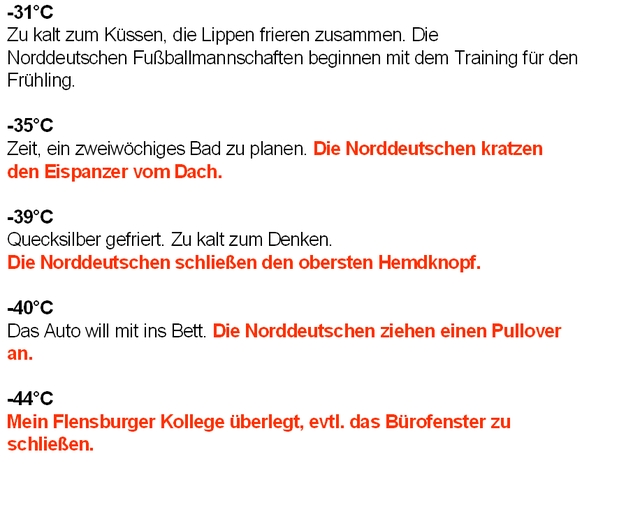 -31°C
Zu kalt zum Küssen, die Lippen frieren zusammen. Die Norddeutschen Fußballmannschaften beginnen mit dem Training für den Frühling.

-35°C
Zeit, ein zweiwöchiges Bad zu planen. Die Norddeutschen kratzen den Eispanzer vom Dach.

-39°C
Quecksilber gefriert. Zu kalt zum Denken.
Die Norddeutschen schließen den obersten Hemdknopf.

-40°C
Das Auto will mit ins Bett. Die Norddeutschen ziehen einen Pullover an.

-44°C
Mein Flensburger Kollege überlegt, evtl. das Bürofenster zu schließen.